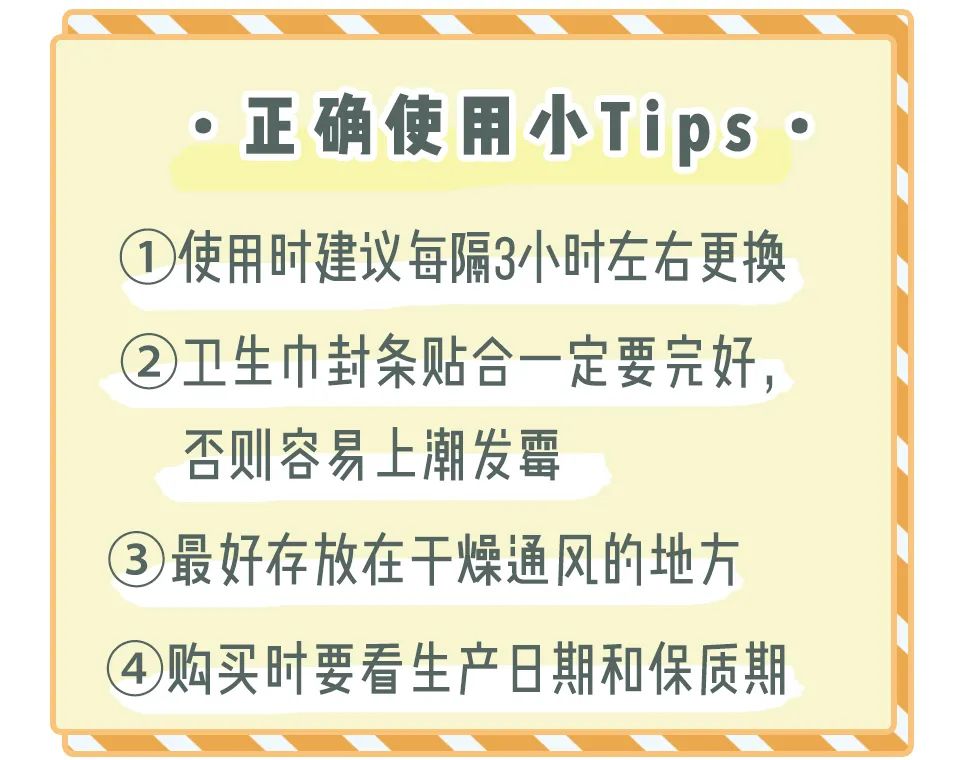 · 正确使用小Tips ·

①使用时建议每隔3小时左右更换

②卫生巾封条贴合一定要完好，否则容易上潮发霉

③最好存放在干燥通风的地方

④购买时要看生产日期和保质期